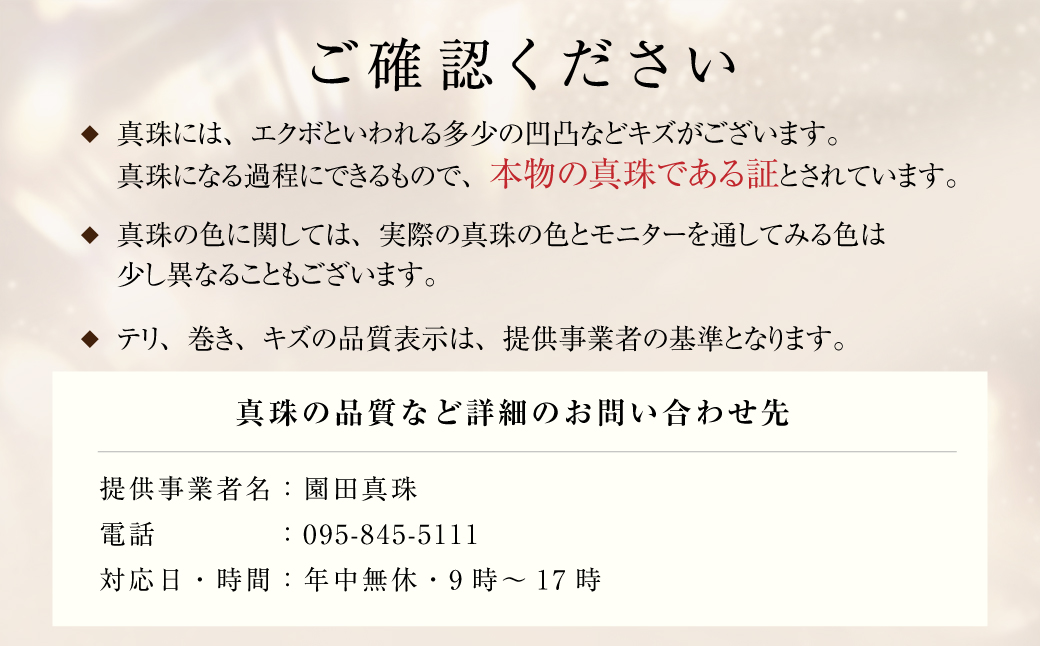 ご確認ください

◆ 真珠には、エクボといわれる多少の凹凸などキズがございます。真珠になる過程にできるもので、本物の真珠である証とされています。

◆ 真珠の色に関しては、実際の真珠の色とモニターを通してみる色は少し異なることもございます。

◆ テリ、巻き、キズの品質表示は、提供事業者の基準となります。

真珠の品質など詳細のお問い合わせ先

提供事業者名：園田真珠
電話　：095-845-5111
対応日・時間：年中無休・9時～17時